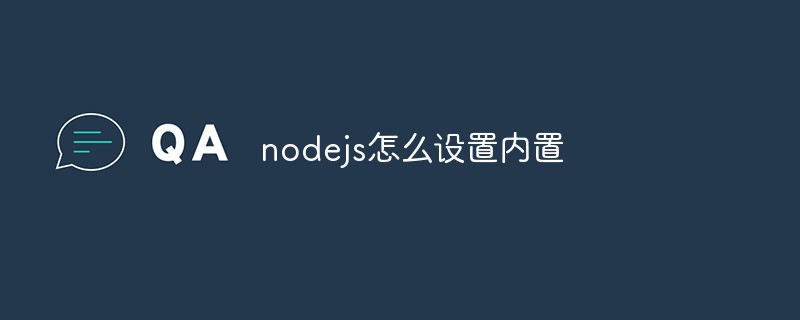 QA nodejs怎么设置内置